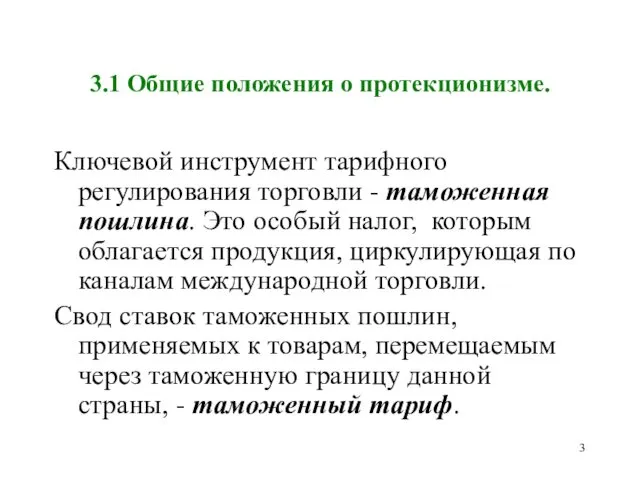 3.1 Общие положения о протекционизме.

Ключевой инструмент тарифного регулирования торговли - таможенная пошлина. Это особый налог, которым облагается продукция, циркулирующая по каналам международной торговли.

Свод ставок таможенных пошлин, применяемых к товарам, перемещаемым через таможенную границу данной страны, - таможенный тариф.

3